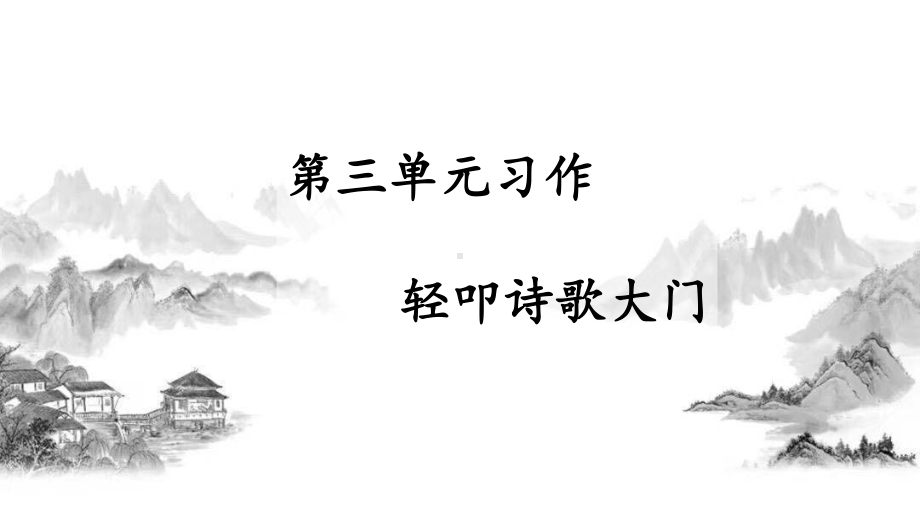 第三单元习作

轻叩诗歌大门